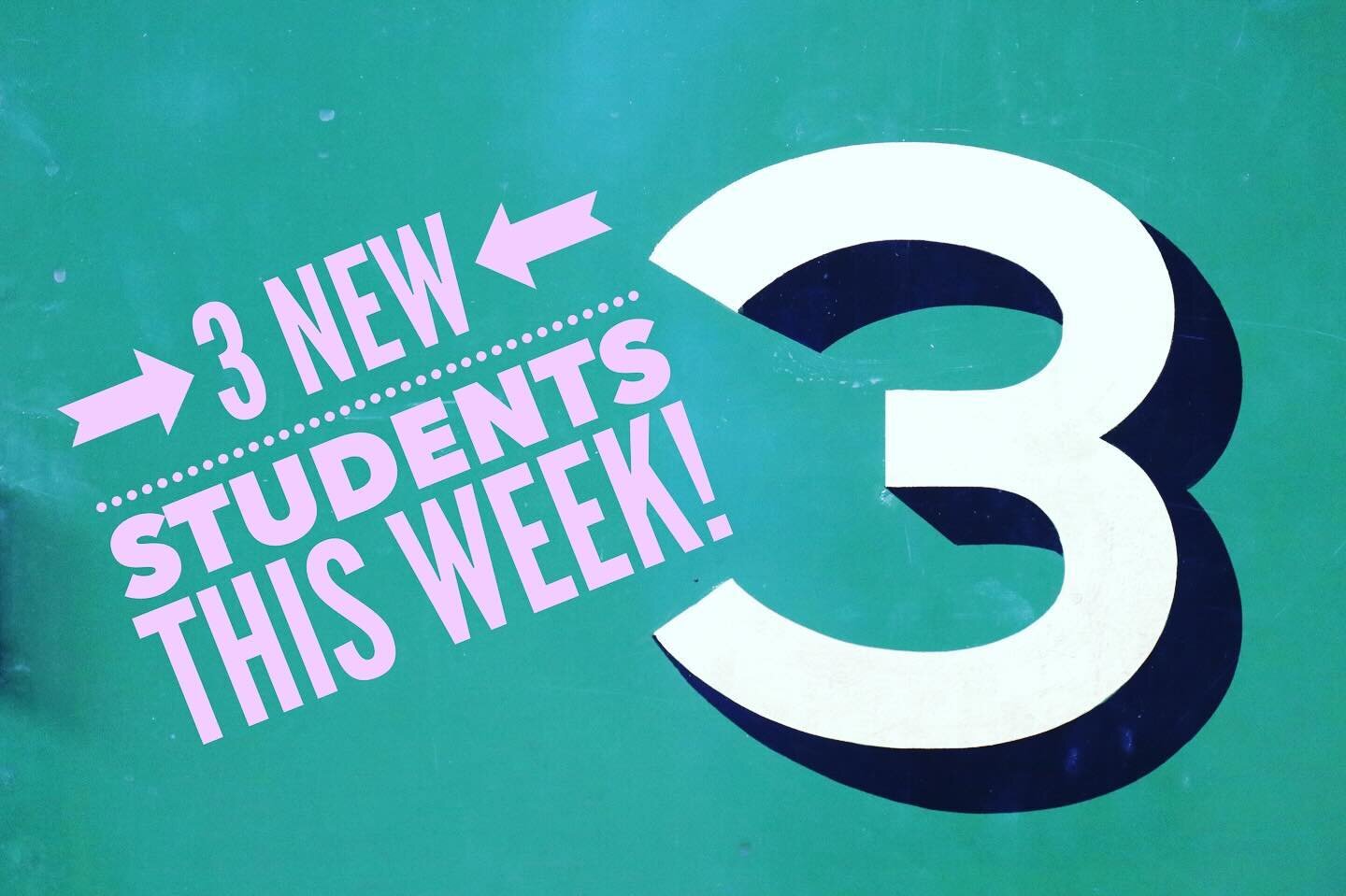 3 NEW
STUDENTS
THIS WEEK!

3